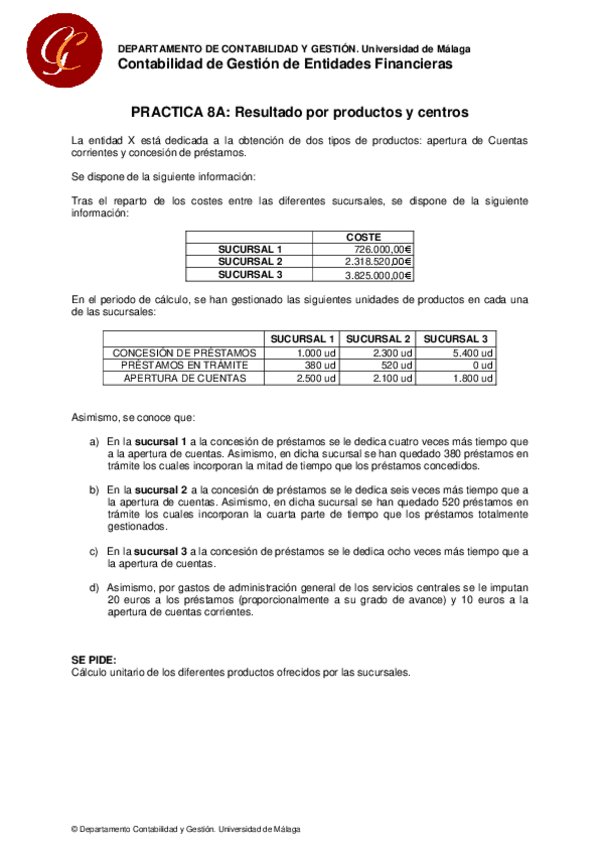 DEPARTAMENTO DE CONTABILIDAD Y GESTIÓN. Universidad de Málaga
Contabilidad de Gestión de Entidades Financieras

PRACTICA 8A: Resultado por productos y centros

La entidad X está dedicada a la obtención de dos tipos de productos: apertura de Cuentas corrientes y concesión de préstamos.

Se dispone de la siguiente información:

Tras el reparto de los costes entre las diferentes sucursales, se dispone de la siguiente información:

| | COSTE |
|---|---|
| SUCURSAL 1 | 726.000,00€ |
| SUCURSAL 2 | 2.318.520,00€ |
| SUCURSAL 3 | 3.825.000,00€ |

En el periodo de cálculo, se han gestionado las siguientes unidades de productos en cada una de las sucursales:

| | SUCURSAL 1 | SUCURSAL 2 | SUCURSAL 3 |
|---|---|---|---|
| CONCESIÓN DE PRÉSTAMOS | 1.000 ud | 2.300 ud | 5.400 ud |
| PRÉSTAMOS EN TRAMITE | 380 ud | 520 ud | 0 ud |
| APERTURA DE CUENTAS | 2.500 ud | 2.100 ud | 1.800 ud |

Asimismo, se conoce que:

a) En la sucursal 1 a la concesión de préstamos se le dedica cuatro veces más tiempo que a la apertura de cuentas. Asimismo, en dicha sucursal se han quedado 380 préstamos en trámite los cuales incorporan la mitad de tiempo que los préstamos concedidos.

b) En la sucursal 2 a la concesión de préstamos se le dedica seis veces más tiempo que a la apertura de cuentas. Asimismo, en dicha sucursal se han quedado 520 préstamos en trámite los cuales incorporan la cuarta parte de tiempo que los préstamos totalmente gestionados.

c) En la sucursal 3 a la concesión de préstamos se le dedica ocho veces más tiempo que a la apertura de cuentas.

d) Asimismo, por gastos de administración general de los servicios centrales se le imputan 20 euros a los préstamos (proporcionalmente a su grado de avance) y 10 euros a la apertura de cuentas corrientes.

SE PIDE:
Cálculo unitario de los diferentes productos ofrecidos por las sucursales.

© Departamento Contabilidad y Gestión. Universidad de Málaga